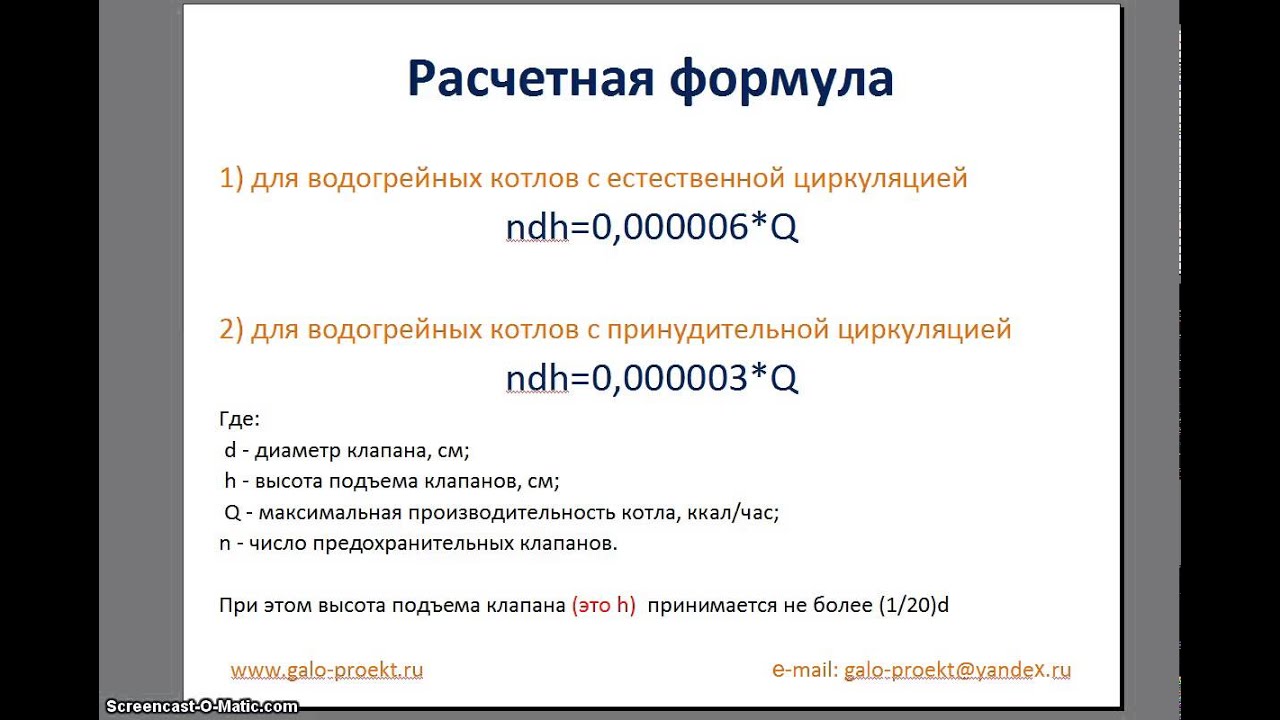 Расчетная формула

1) для водогрейных котлов с естественной циркуляцией

ndh=0,000006*Q

2) для водогрейных котлов с принудительной циркуляцией

ndh=0,000003*Q

Где:
d - диаметр клапана, см;
h - высота подъема клапанов, см;
Q - максимальная производительность котла, ккал/час;
n - число предохранительных клапанов.

При этом высота подъема клапана (это h) принимается не более (1/20)d

www.galo-proekt.ru

e-mail: galo-proekt@yandex.ru

Screencast-O-Matic.com